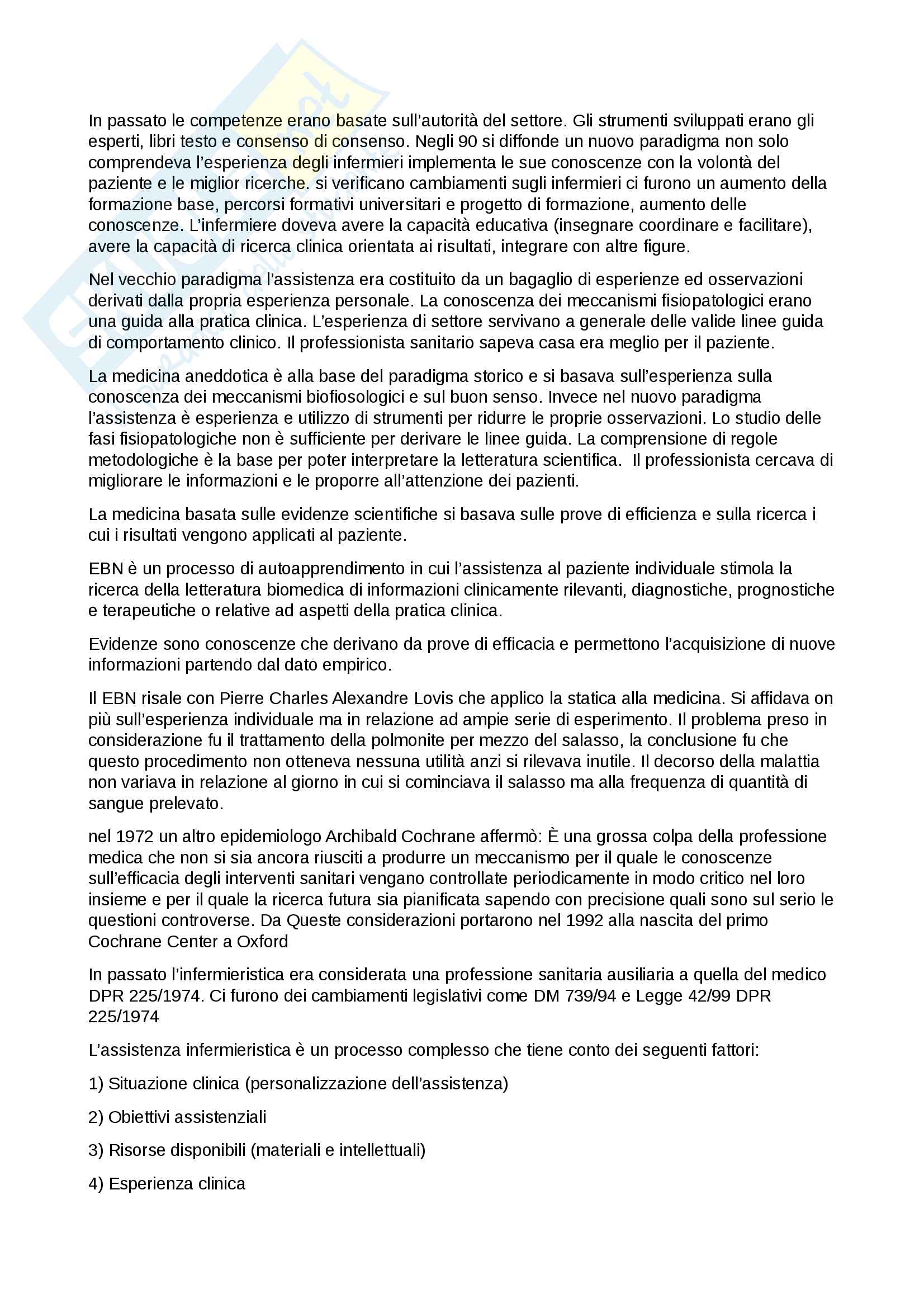 In passato le competenze erano basate sull'autorità del settore. Gli strumenti sviluppati erano gli esperti, libri testo e consenso di consenso. Negli 90 si diffonde un nuovo paradigma non solo comprendeva l'esperienza degli infermieri implementa le sue conoscenze con la volontà del paziente e le miglior ricerche. si verificano cambiamenti sugli infermieri ci furono un aumento della formazione base, percorsi formativi universitari e progetto di formazione, aumento delle conoscenze. L'infermiere doveva avere la capacità educativa (insegnare coordinare e facilitare), avere la capacità di ricerca clinica orientata ai risultati, integrare con altre figure.

Nel vecchio paradigma l'assistenza era costituito da un bagaglio di esperienze ed osservazioni derivati dalla propria esperienza personale. La conoscenza dei meccanismi fisiopatologici erano una guida alla pratica clinica. L'esperienza di settore servivano a generale delle valide linee guida di comportamento clinico. Il professionista sanitario sapeva casa era meglio per il paziente.

La medicina aneddotica è alla base del paradigma storico e si basava sull'esperienza sulla conoscenza dei meccanismi biofiosologici e sul buon senso. Invece nel nuovo paradigma l'assistenza è esperienza e utilizzo di strumenti per ridurre le proprie osservazioni. Lo studio delle fasi fisiopatologiche non è sufficiente per derivare le linee guida. La comprensione di regole metodologiche è la base per poter interpretare la letteratura scientifica. Il professionista cercava di migliorare le informazioni e le proporre all'attenzione dei pazienti.

La medicina basata sulle evidenze scientifiche si basava sulle prove di efficienza e sulla ricerca i cui i risultati vengono applicati al paziente.

EBN è un processo di autoapprendimento in cui l'assistenza al paziente individuale stimola la ricerca della letteratura biomedica di informazioni clinicamente rilevanti, diagnostiche, prognostiche e terapeutiche o relative ad aspetti della pratica clinica.

Evidenze sono conoscenze che derivano da prove di efficacia e permettono l'acquisizione di nuove informazioni partendo dal dato empirico.

Il EBN risale con Pierre Charles Alexandre Lovis che applico la statica alla medicina. Si affidava on più sull'esperienza individuale ma in relazione ad ampie serie di esperimento. Il problema preso in considerazione fu il trattamento della polmonite per mezzo del salasso, la conclusione fu che questo procedimento non otteneva nessuna utilità anzi si rilevava inutile. Il decorso della malattia non variava in relazione al giorno in cui si cominciava il salasso ma alla frequenza di quantità di sangue prelevato.

nel 1972 un altro epidemiologo Archibald Cochrane affermò: È una grossa colpa della professione medica che non si sia ancora riusciti a produrre un meccanismo per il quale le conoscenze sull'efficacia degli interventi sanitari vengano controllate periodicamente in modo critico nel loro insieme e per il quale la ricerca futura sia pianificata sapendo con precisione quali sono sul serio le questioni controverse. Da Queste considerazioni portarono nel 1992 alla nascita del primo Cochrane Center a Oxford

In passato l'infermieristica era considerata una professione sanitaria ausiliaria a quella del medico DPR 225/1974. Ci furono dei cambiamenti legislativi come DM 739/94 e Legge 42/99 DPR 225/1974

L'assistenza infermieristica è un processo complesso che tiene conto dei seguenti fattori:

1) Situazione clinica (personalizzazione dell'assistenza)

2) Obiettivi assistenziali

3) Risorse disponibili (materiali e intellettuali)

4) Esperienza clinica